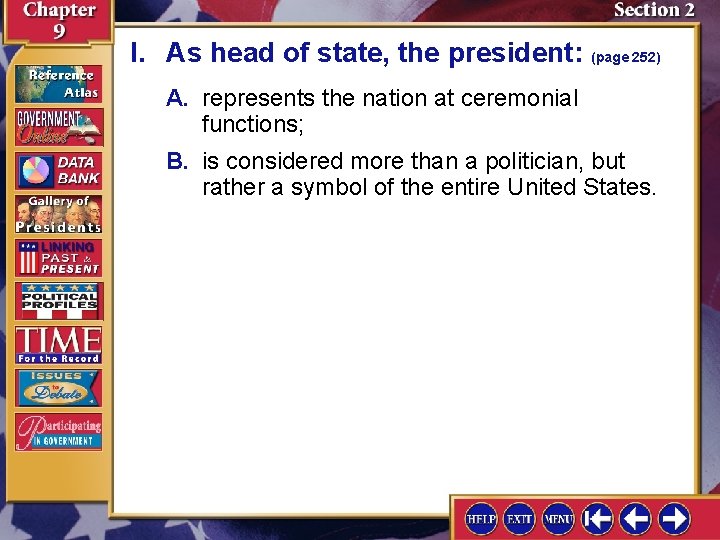 Chapter 9

Section 2

I. As head of state, the president: (page 252)

A. represents the nation at ceremonial functions;

B. is considered more than a politician, but rather a symbol of the entire United States.

Reference Atlas

GOVERNMENT Online

DATA BANK

Gallery of Presidents

LINKING PAST & PRESENT

POLITICAL PROFILES

TIME For the Record

ISSUES to Debate

Participating IN GOVERNMENT

HELP EXIT MENU